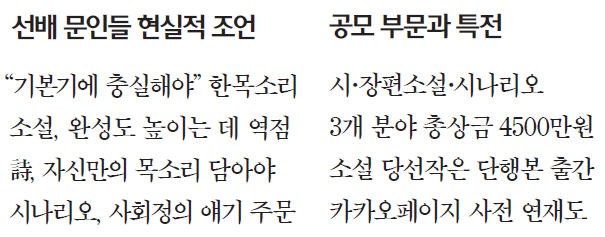 선배 문인들 현실적 조언

“기본기에 충실해야” 한목소리
소설, 완성도 높이는 데 역점
詩, 자신만의 목소리 담아야
시나리오, 사회정의 얘기 주문

공모 부문과 특전

시·장편소설·시나리오
3개 분야 총상금 4500만원
소설 당선작은 단행본 출간
카카오페이지 사전 연재도